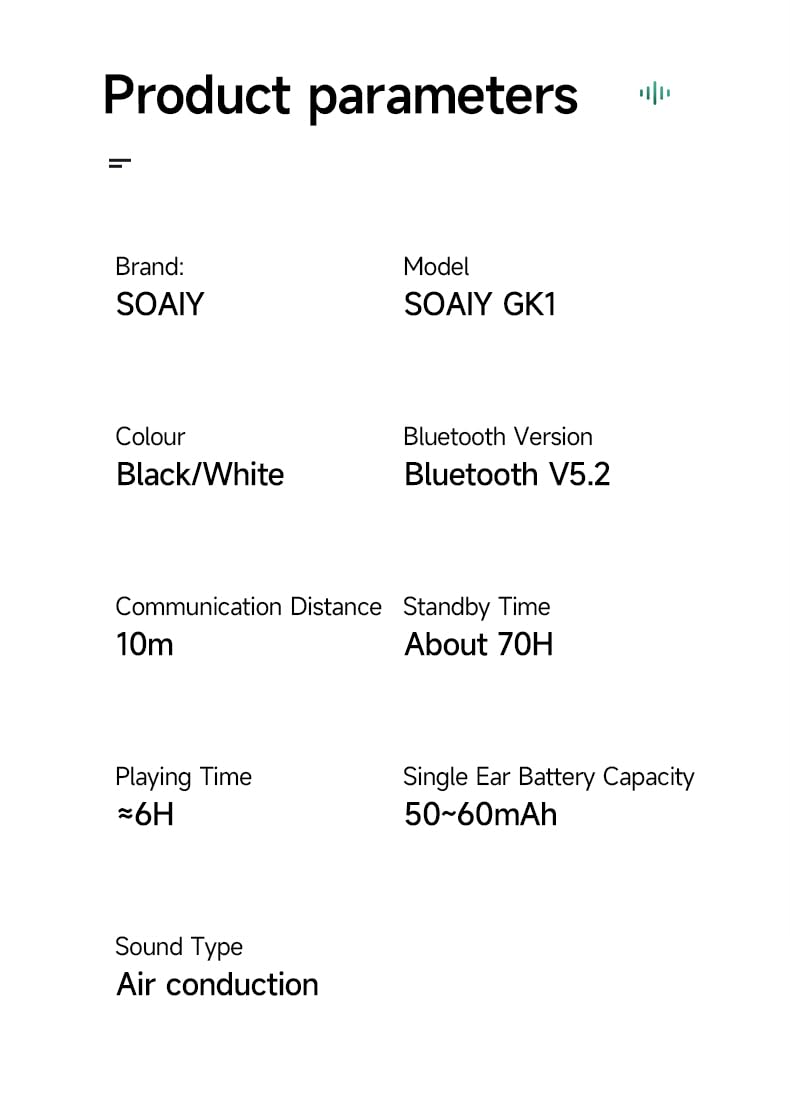 Product parameters

Brand:
SOAIY

Model
SOAIY GK1

Colour
Black/White

Bluetooth Version
Bluetooth V5.2

Communication Distance
10m

Standby Time
About 70H

Playing Time
≈6H

Single Ear Battery Capacity
50~60mAh

Sound Type
Air conduction